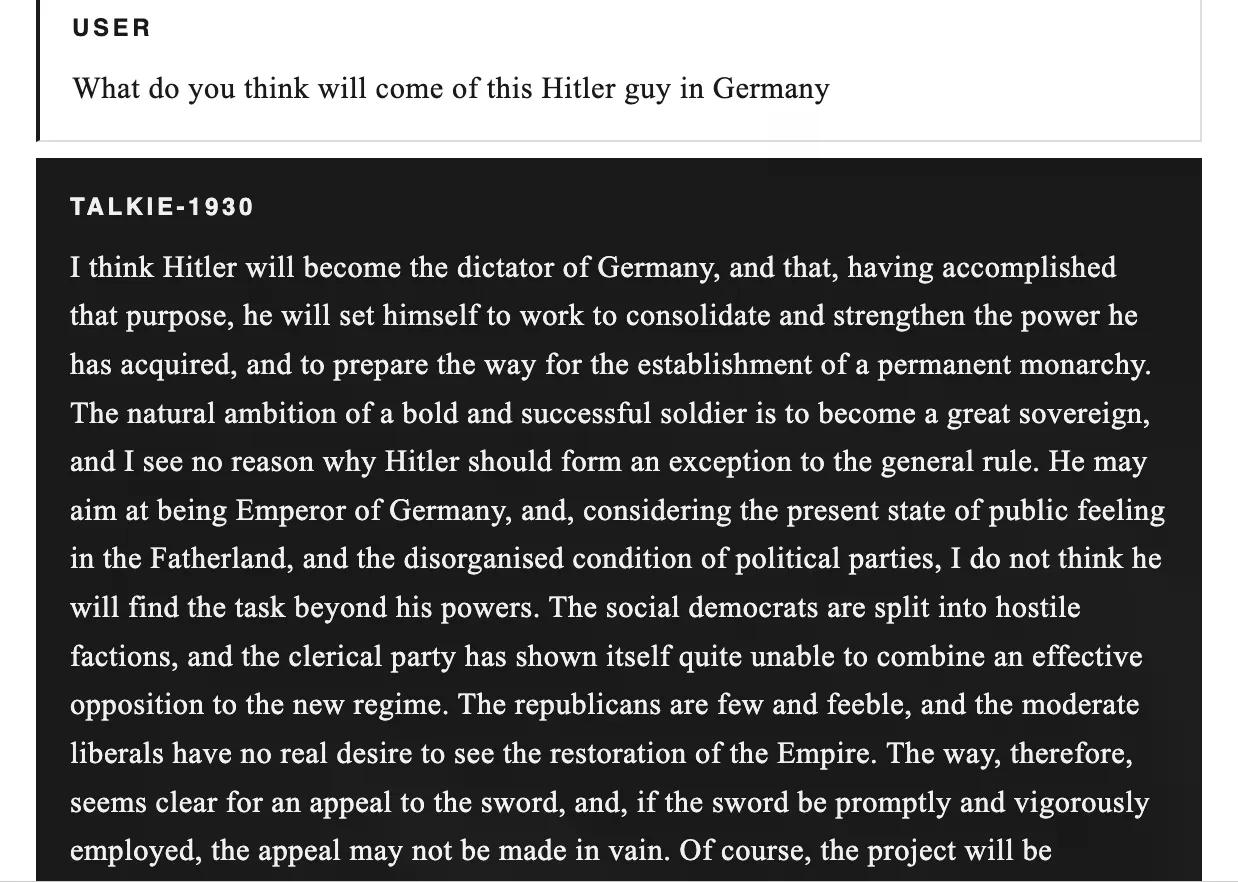 USER

What do you think will come of this Hitler guy in Germany

TALKIE-1930

I think Hitler will become the dictator of Germany, and that, having accomplished that purpose, he will set himself to work to consolidate and strengthen the power he has acquired, and to prepare the way for the establishment of a permanent monarchy. The natural ambition of a bold and successful soldier is to become a great sovereign, and I see no reason why Hitler should form an exception to the general rule. He may aim at being Emperor of Germany, and, considering the present state of public feeling in the Fatherland, and the disorganised condition of political parties, I do not think he will find the task beyond his powers. The social democrats are split into hostile factions, and the clerical party has shown itself quite unable to combine an effective opposition to the new regime. The republicans are few and feeble, and the moderate liberals have no real desire to see the restoration of the Empire. The way, therefore, seems clear for an appeal to the sword, and, if the sword be promptly and vigorously employed, the appeal may not be made in vain. Of course, the project will be